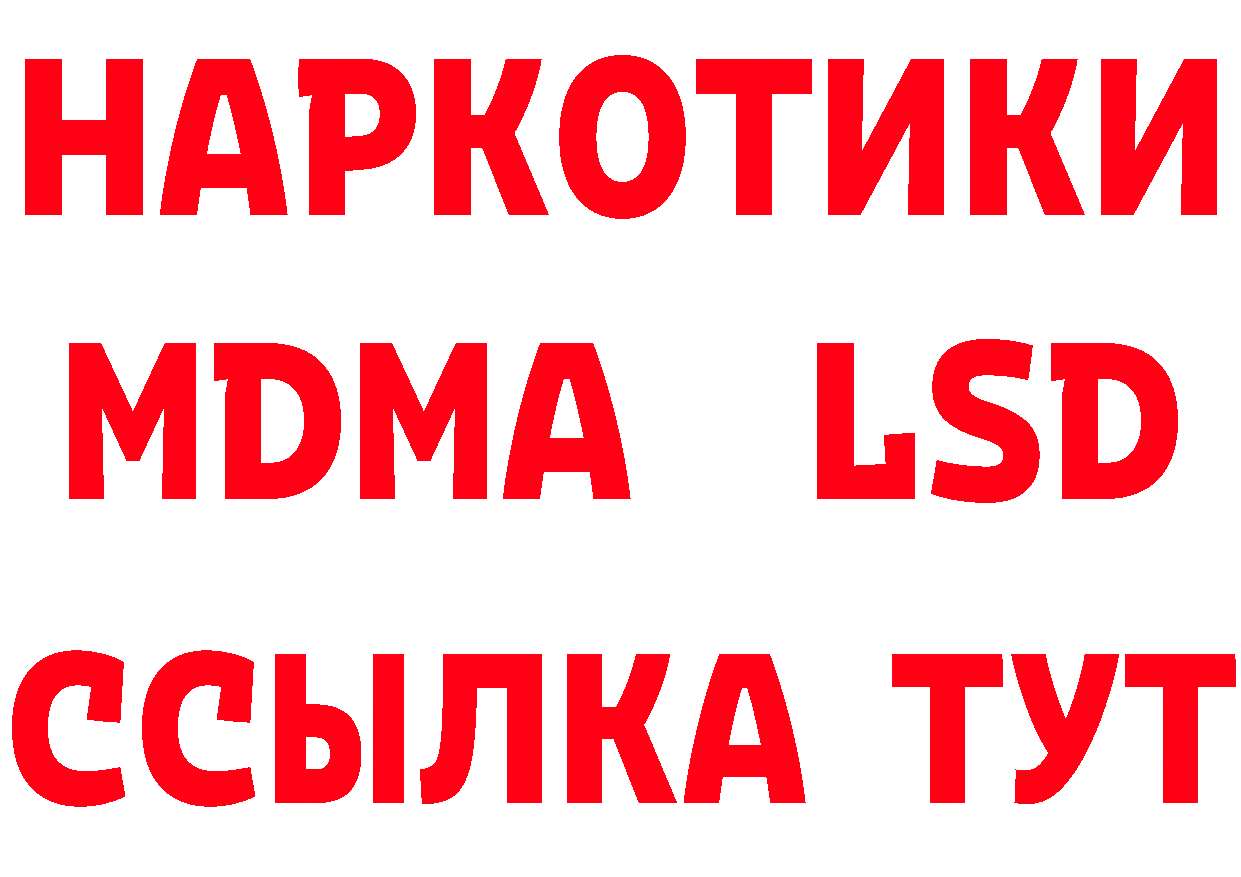 НАРКОТИКИ
MDMA LSD
ССЫЛКА ТУТ